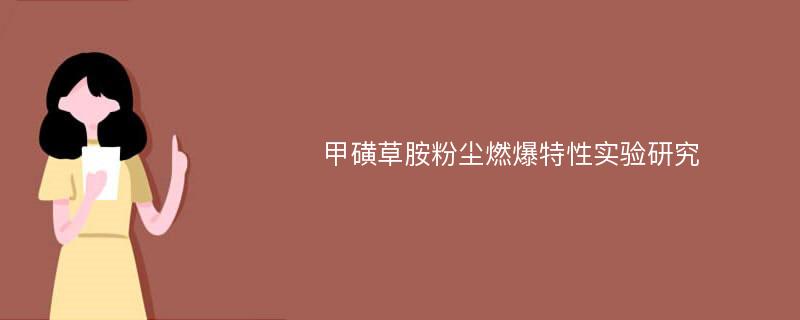 甲磺草胺粉尘燃爆特性实验研究